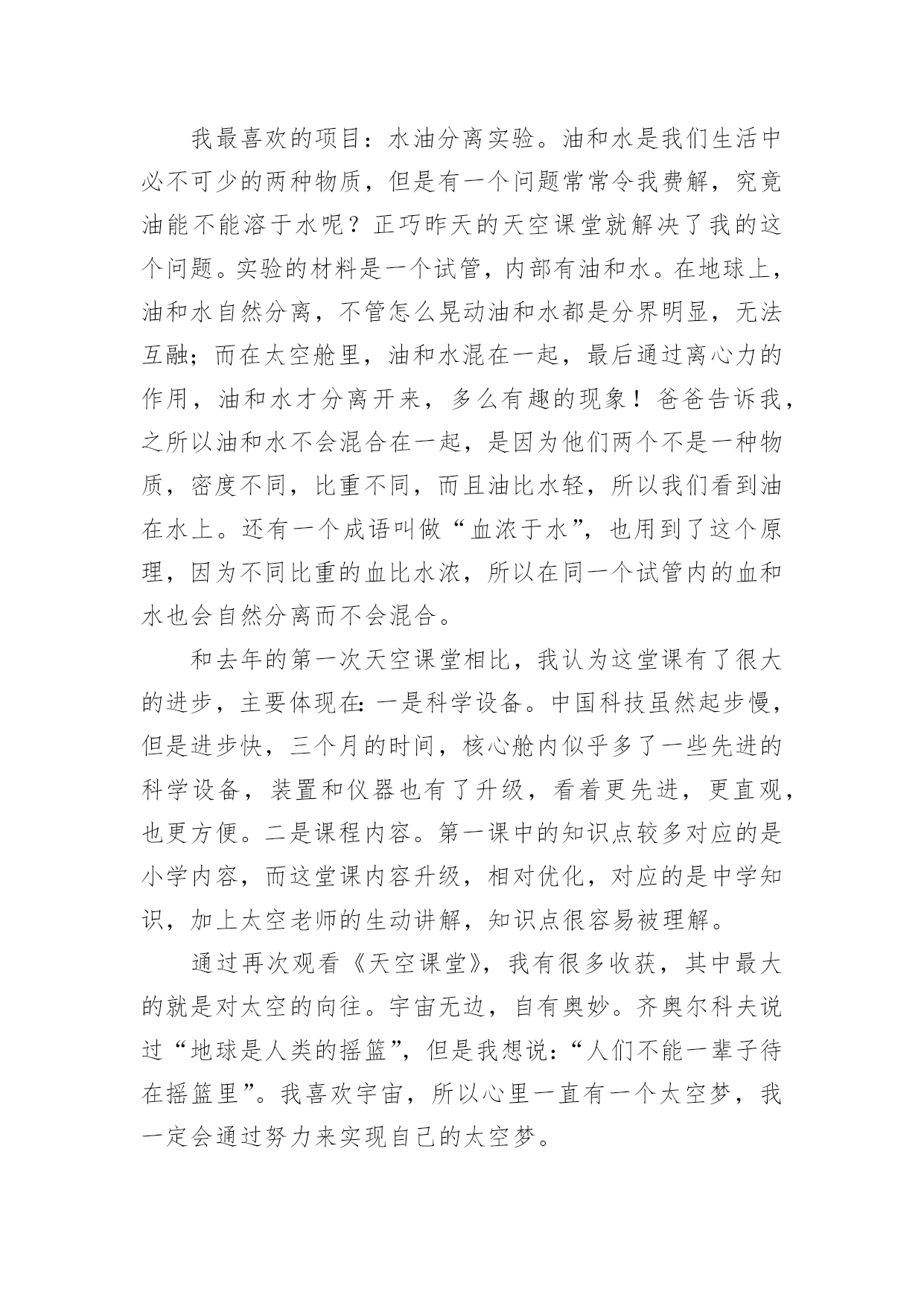 我最喜欢的项目：水油分离实验。油和水是我们生活中必不可少的两种物质，但是有一个问题常常令我费解，究竟油能不能溶于水呢？正巧昨天的天空课堂就解决了我的这个问题。实验的材料是一个试管，内部有油和水。在地球上，油和水自然分离，不管怎么晃动油和水都是分界明显，无法互融；而在太空舱里，油和水混在一起，最后通过离心力的作用，油和水才分离开来，多么有趣的现象！爸爸告诉我，之所以油和水不会混合在一起，是因为他们两个不是一种物质，密度不同，比重不同，而且油比水轻，所以我们看到油在水上。还有一个成语叫做“血浓于水”，也用到了这个原理，因为不同比重的血比水浓，所以在同一个试管内的血和水也会自然分离而不会混合。

和去年的第一次天空课堂相比，我认为这堂课有了很大的进步，主要体现在：一是科学设备。中国科技虽然起步慢，但是进步快，三个月的时间，核心舱内似乎多了一些先进的科学设备，装置和仪器也有了升级，看着更先进，更直观，也更方便。二是课程内容。第一课中的知识点较多对应的是小学内容，而这堂课内容升级，相对优化，对应的是中学知识，加上太空老师的生动讲解，知识点很容易被理解。

通过再次观看《天空课堂》，我有很多收获，其中最大的就是对太空的向往。宇宙无边，自有奥妙。齐奥尔科夫说过“地球是人类的摇篮”，但是我想说：“人们不能一辈子待在摇篮里”。我喜欢宇宙，所以心里一直有一个太空梦，我一定会通过努力来实现自己的太空梦。